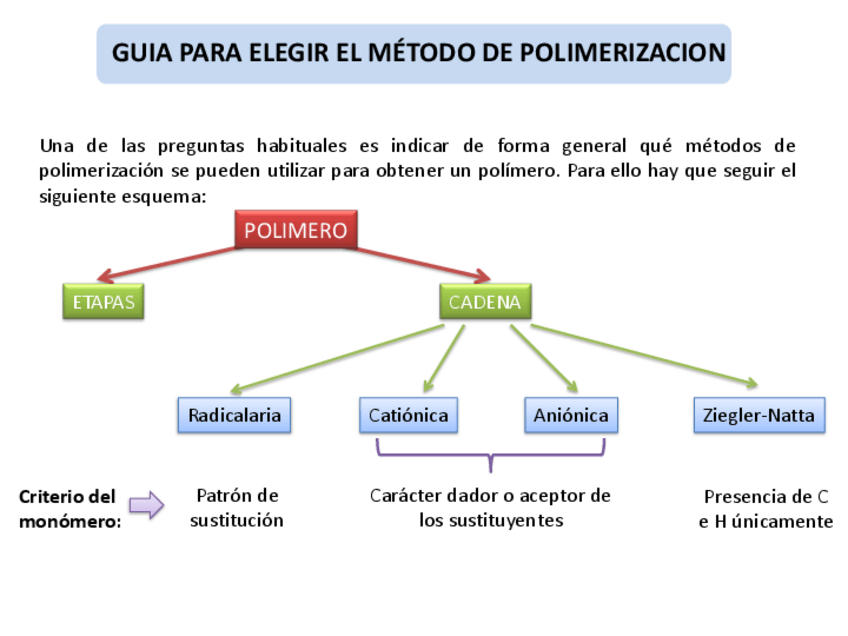 GUIA PARA ELEGIR EL MÉTODO DE POLIMERIZACION

Una de las preguntas habituales es indicar de forma general qué métodos de polimerización se pueden utilizar para obtener un polímero. Para ello hay que seguir el siguiente esquema:

POLIMERO

ETAPAS

CADENA

Radicalaria

Catiónica

Aniónica

Ziegler-Natta

Criterio del monómero:

Patrón de sustitución

Carácter dador o aceptor de los sustituyentes

Presencia de C e H únicamente